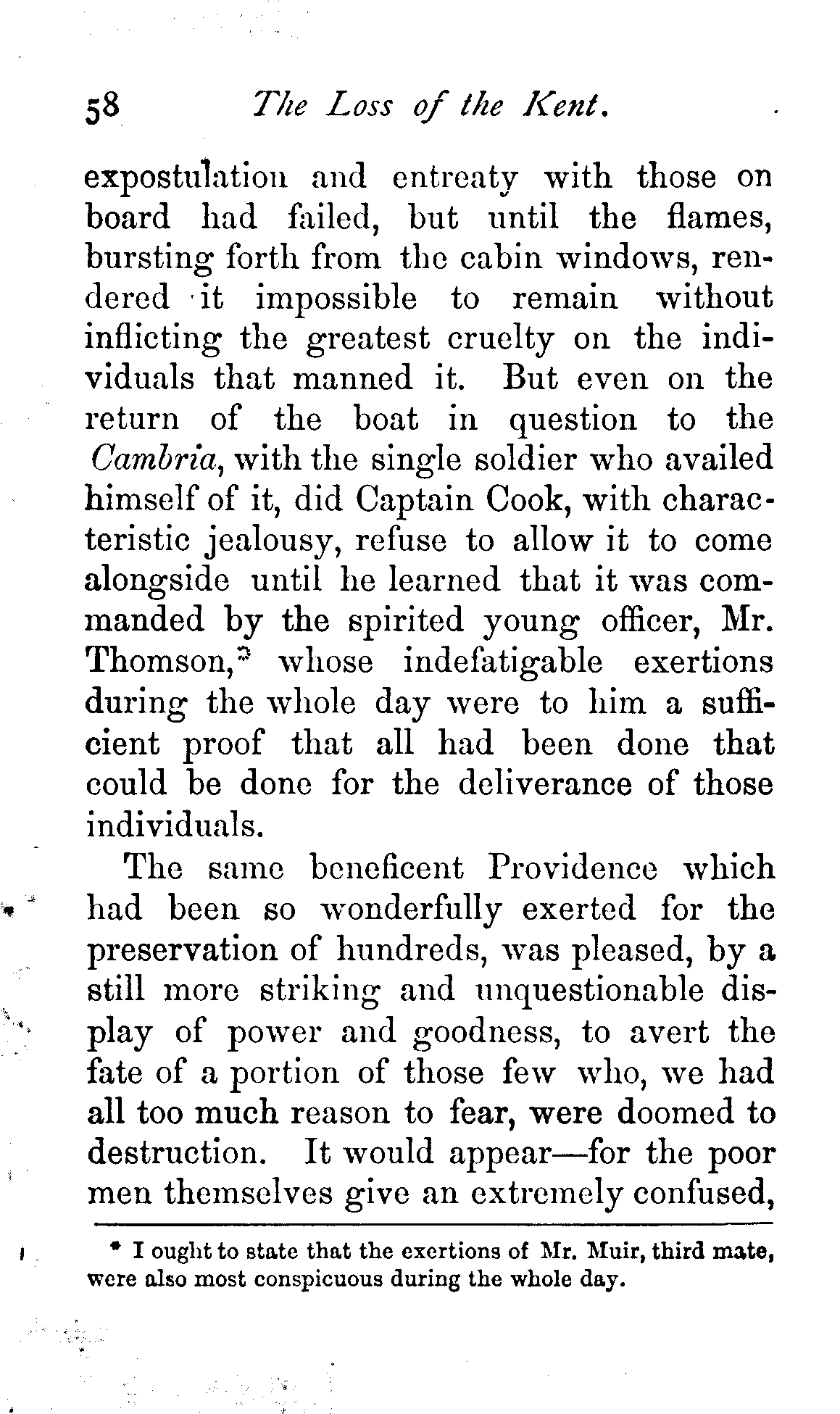 58 The Loss of the Kent.

expostulation and entreaty with those on board had failed, but until the flames, bursting forth from the cabin windows, rendered it impossible to remain without inflicting the greatest cruelty on the individuals that manned it. But even on the return of the boat in question to the Cambria, with the single soldier who availed himself of it, did Captain Cook, with characteristic jealousy, refuse to allow it to come alongside until he learned that it was commanded by the spirited young officer, Mr. Thomson,* whose indefatigable exertions during the whole day were to him a sufficient proof that all had been done that could be done for the deliverance of those individuals.

The same beneficent Providence which had been so wonderfully exerted for the preservation of hundreds, was pleased, by a still more striking and unquestionable display of power and goodness, to avert the fate of a portion of those few who, we had all too much reason to fear, were doomed to destruction. It would appear—for the poor men themselves give an extremely confused,

* I ought to state that the exertions of Mr. Muir, third mate, were also most conspicuous during the whole day.